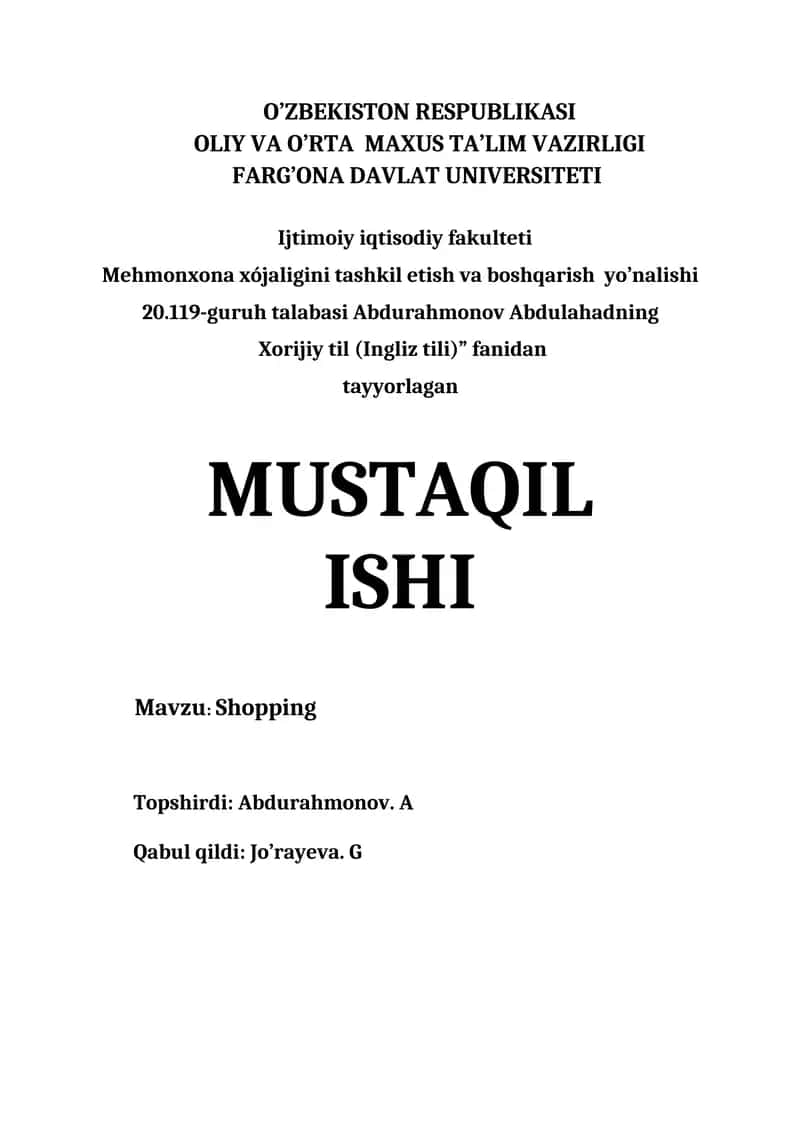 O’ZBEKISTON RESPUBLIKASI
OLIY VA O’RTA MAXUS TA’LIM VAZIRLIGI
FARG’ONA DAVLAT UNIVERSITETI

Ijtimoiy iqtisodiy fakulteti
Mehmonxona xójaligini tashkil etish va boshqarish yo’nalishi
20.119-guruh talabasi Abdurahmonov Abdulahadning
Xorijiy til (Ingliz tili)” fanidan
tayyorlagan

MUSTAQIL ISHI

Mavzu: Shopping

Topshirdi: Abdurahmonov. A

Qabul qildi: Jo’rayeva. G